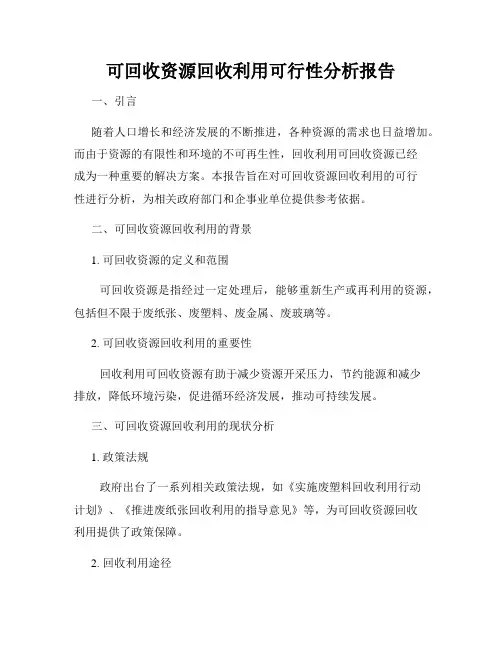 可回收资源回收利用可行性分析报告

一、引言

随着人口增长和经济发展的不断推进，各种资源的需求也日益增加。而由于资源的有限性和环境的不可再生性，回收利用可回收资源已经成为一种重要的解决方案。本报告旨在对可回收资源回收利用的可行性进行分析，为相关政府部门和企事业单位提供参考依据。

二、可回收资源回收利用的背景

1. 可回收资源的定义和范围

可回收资源是指经过一定处理后，能够重新生产或再利用的资源，包括但不限于废纸张、废塑料、废金属、废玻璃等。

2. 可回收资源回收利用的重要性

回收利用可回收资源有助于减少资源开采压力，节约能源和减少排放，降低环境污染，促进循环经济发展，推动可持续发展。

三、可回收资源回收利用的现状分析

1. 政策法规

政府出台了一系列相关政策法规，如《实施废塑料回收利用行动计划》、《推进废纸张回收利用的指导意见》等，为可回收资源回收利用提供了政策保障。

2. 回收利用途径